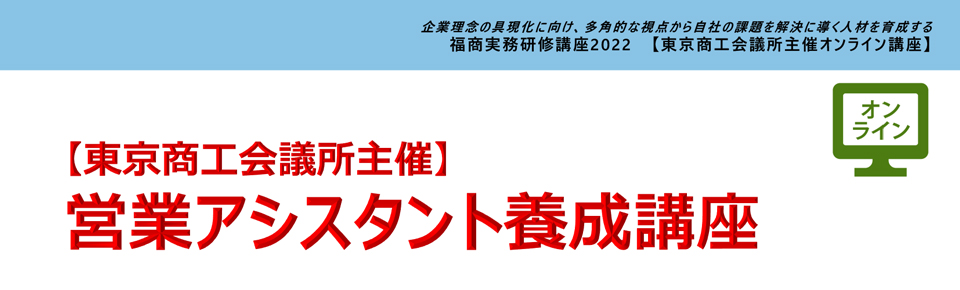 企業理念の具現化に向け、多角的な視点から自社の課題を解決に導く人材を育成する
福商実務研修講座2022 【東京商工会議所主催オンライン講座】

オンライン

【東京商工会議所主催】
営業アシスタント養成講座